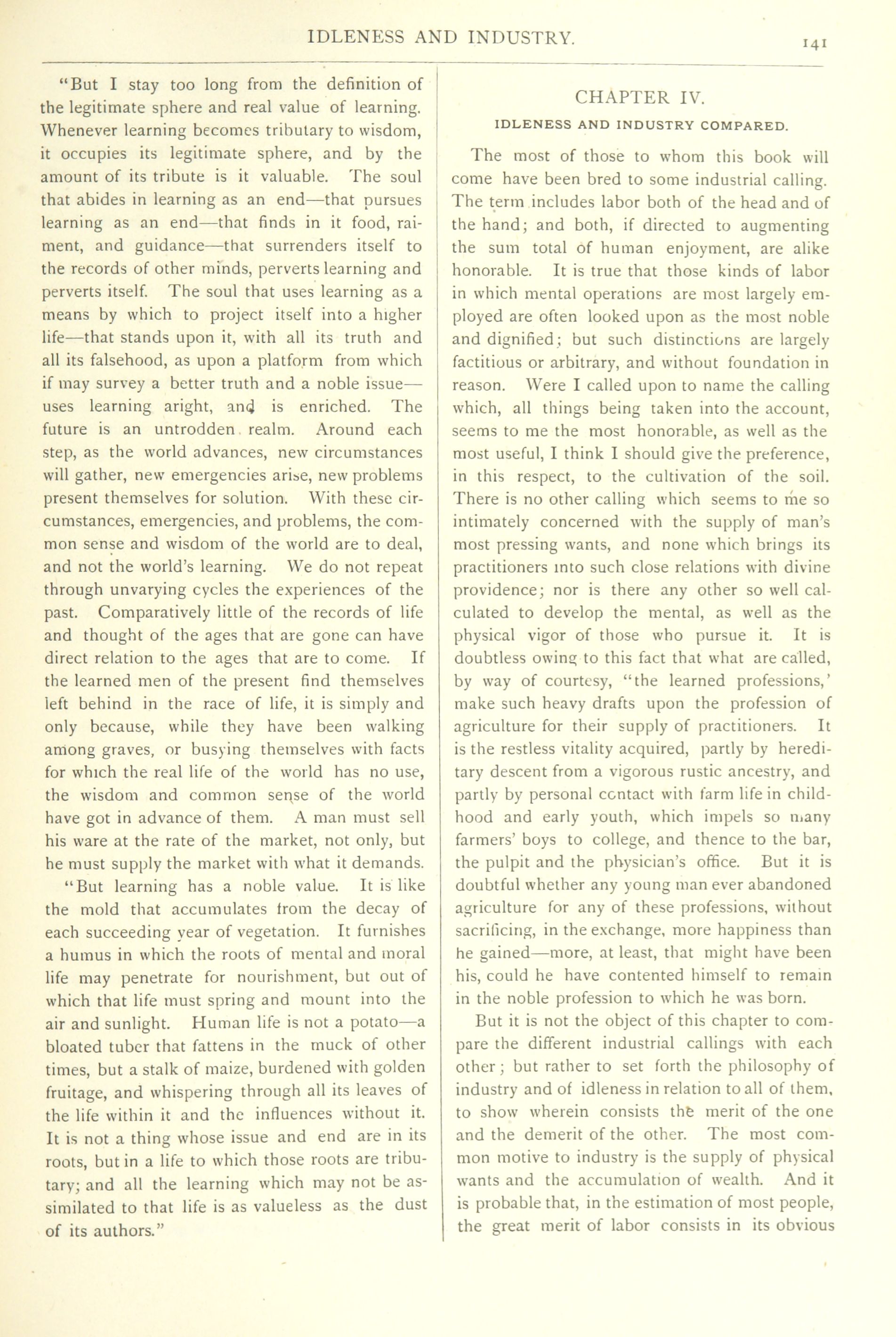 IDLENESS AND INDUSTRY. 141

"But I stay too long from the definition of the legitimate sphere and real value of learning. Whenever learning becomes tributary to wisdom, it occupies its legitimate sphere, and by the amount of its tribute is it valuable. The soul that abides in learning as an end—that pursues learning as an end—that finds in it food, raiment, and guidance—that surrenders itself to the records of other minds, perverts learning and perverts itself. The soul that uses learning as a means by which to project itself into a higher life—that stands upon it, with all its truth and all its falsehood, as upon a platform from which if may survey a better truth and a noble issue—uses learning aright, and is enriched. The future is an untrodden realm. Around each step, as the world advances, new circumstances will gather, new emergencies arise, new problems present themselves for solution. With these circumstances, emergencies, and problems, the common sense and wisdom of the world are to deal, and not the world's learning. We do not repeat through unvarying cycles the experiences of the past. Comparatively little of the records of life and thought of the ages that are gone can have direct relation to the ages that are to come. If the learned men of the present find themselves left behind in the race of life, it is simply and only because, while they have been walking among graves, or busying themselves with facts for which the real life of the world has no use, the wisdom and common sense of the world have got in advance of them. A man must sell his ware at the rate of the market, not only, but he must supply the market with what it demands.

"But learning has a noble value. It is like the mold that accumulates from the decay of each succeeding year of vegetation. It furnishes a humus in which the roots of mental and moral life may penetrate for nourishment, but out of which that life must spring and mount into the air and sunlight. Human life is not a potato—a bloated tuber that fattens in the muck of other times, but a stalk of maize, burdened with golden fruitage, and whispering through all its leaves of the life within it and the influences without it. It is not a thing whose issue and end are in its roots, but in a life to which those roots are tributary; and all the learning which may not be assimilated to that life is as valueless as the dust of its authors."

CHAPTER IV.

IDLENESS AND INDUSTRY COMPARED.

The most of those to whom this book will come have been bred to some industrial calling. The term includes labor both of the head and of the hand; and both, if directed to augmenting the sum total of human enjoyment, are alike honorable. It is true that those kinds of labor in which mental operations are most largely employed are often looked upon as the most noble and dignified; but such distinctions are largely factitious or arbitrary, and without foundation in reason. Were I called upon to name the calling which, all things being taken into the account, seems to me the most honorable, as well as the most useful, I think I should give the preference, in this respect, to the cultivation of the soil. There is no other calling which seems to me so intimately concerned with the supply of man's most pressing wants, and none which brings its practitioners into such close relations with divine providence; nor is there any other so well calculated to develop the mental, as well as the physical vigor of those who pursue it. It is doubtless owing to this fact that what are called, by way of courtesy, "the learned professions,' make such heavy drafts upon the profession of agriculture for their supply of practitioners. It is the restless vitality acquired, partly by hereditary descent from a vigorous rustic ancestry, and partly by personal contact with farm life in childhood and early youth, which impels so many farmers' boys to college, and thence to the bar, the pulpit and the physician's office. But it is doubtful whether any young man ever abandoned agriculture for any of these professions, without sacrificing, in the exchange, more happiness than he gained—more, at least, that might have been his, could he have contented himself to remain in the noble profession to which he was born.

But it is not the object of this chapter to compare the different industrial callings with each other; but rather to set forth the philosophy of industry and of idleness in relation to all of them, to show wherein consists the merit of the one and the demerit of the other. The most common motive to industry is the supply of physical wants and the accumulation of wealth. And it is probable that, in the estimation of most people, the great merit of labor consists in its obvious